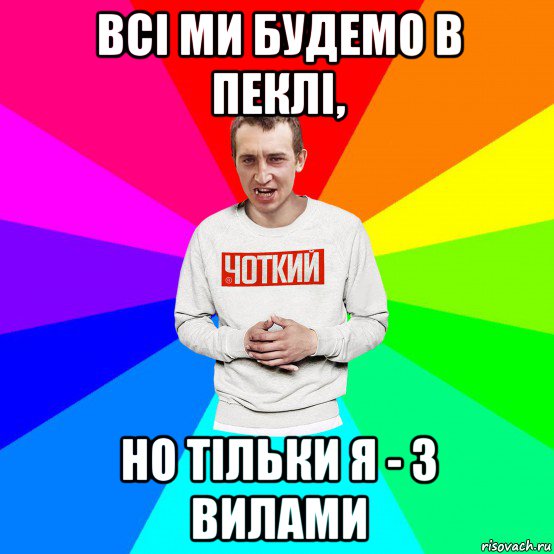 ВСІ МИ БУДЕМО В ПЕКЛІ,

ЧОТКИЙ

НО ТІЛЬКИ Я - З ВИЛАМИ

risovach.ru